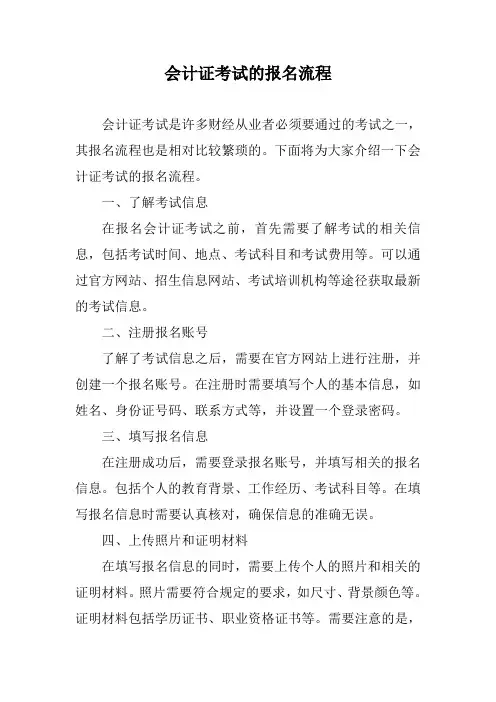 会计证考试的报名流程

会计证考试是许多财经从业者必须要通过的考试之一，其报名流程也是相对比较繁琐的。下面将为大家介绍一下会计证考试的报名流程。

一、了解考试信息

在报名会计证考试之前，首先需要了解考试的相关信息，包括考试时间、地点、考试科目和考试费用等。可以通过官方网站、招生信息网站、考试培训机构等途径获取最新的考试信息。

二、注册报名账号

了解了考试信息之后，需要在官方网站上进行注册，并创建一个报名账号。在注册时需要填写个人的基本信息，如姓名、身份证号码、联系方式等，并设置一个登录密码。

三、填写报名信息

在注册成功后，需要登录报名账号，并填写相关的报名信息。包括个人的教育背景、工作经历、考试科目等。在填写报名信息时需要认真核对，确保信息的准确无误。

四、上传照片和证明材料

在填写报名信息的同时，需要上传个人的照片和相关的证明材料。照片需要符合规定的要求，如尺寸、背景颜色等。证明材料包括学历证书、职业资格证书等。需要注意的是，